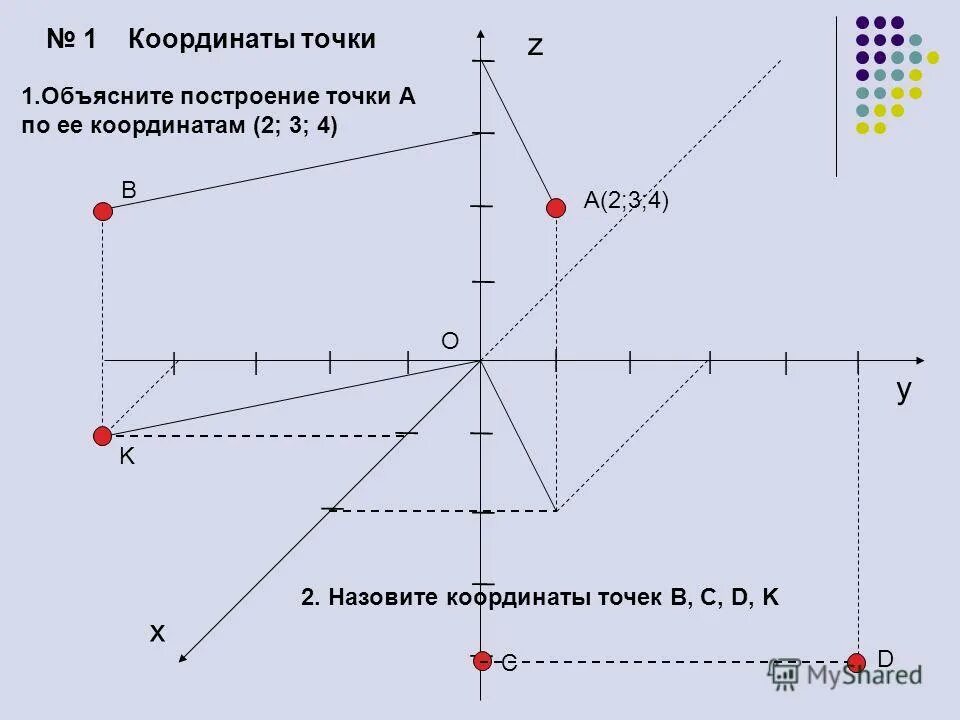 № 1 Координаты точки

1.Объясните построение точки А по ее координатам (2; 3; 4)

z

B

A(2;3;4)

O

y

K

2. Назовите координаты точек B, C, D, K

x

C

D

MyShared